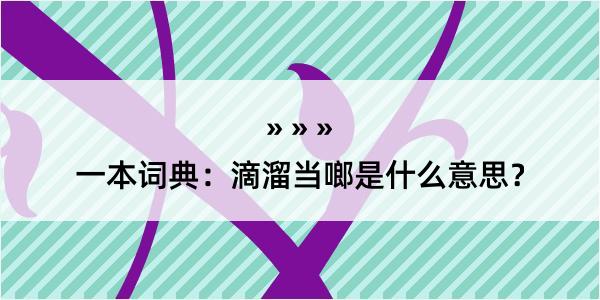 » » »

一本词典：滴溜当啷是什么意思？